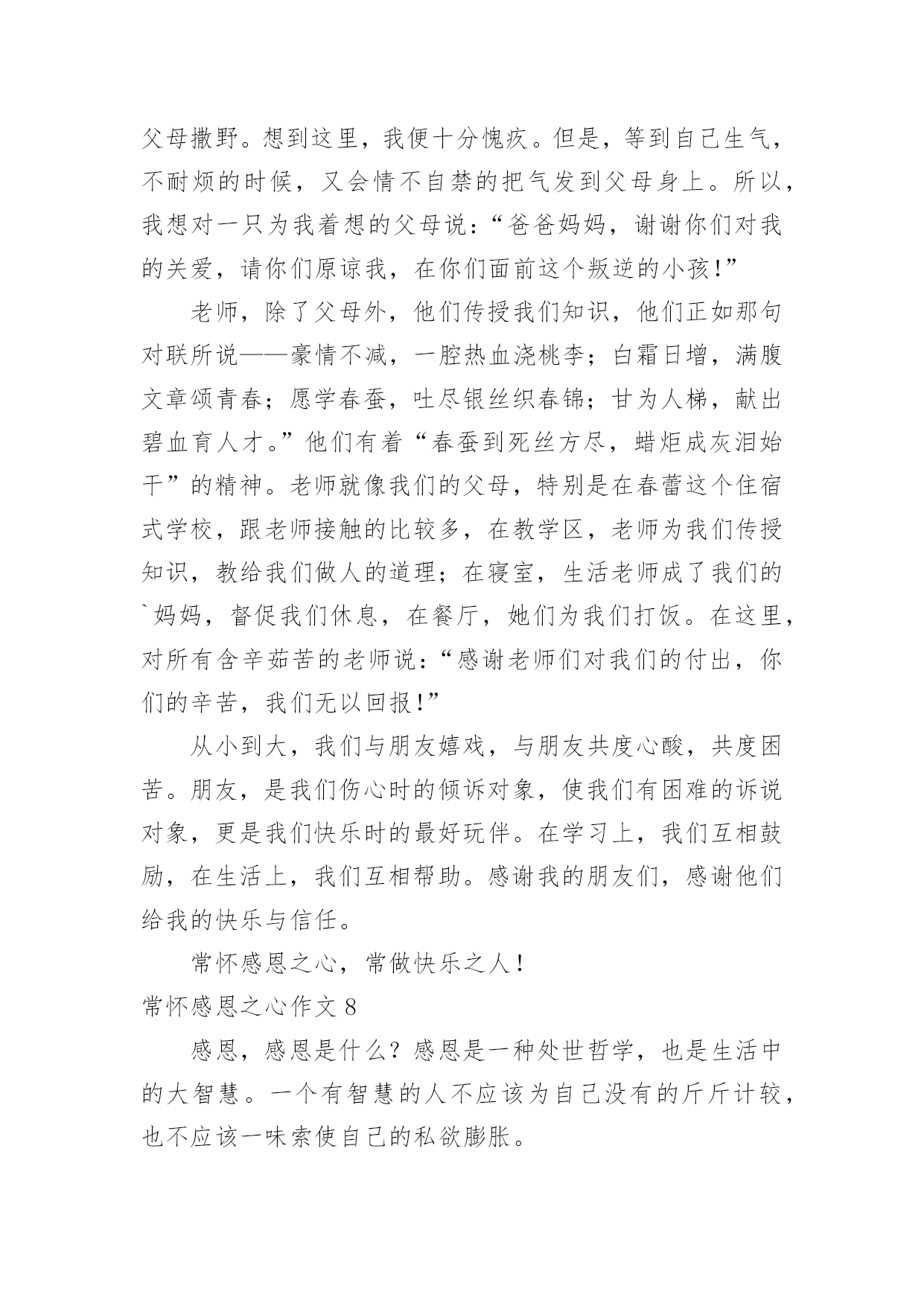 父母撒野。想到这里，我便十分愧疚。但是，等到自己生气，不耐烦的时候，又会情不自禁的把气发到父母身上。所以，我想对一只为我着想的父母说：“爸爸妈妈，谢谢你们对我的关爱，请你们原谅我，在你们面前这个叛逆的小孩！”

老师，除了父母外，他们传授我们知识，他们正如那句对联所说——豪情不减，一腔热血浇桃李；白霜日增，满腹文章颂青春；愿学春蚕，吐尽银丝织春锦；甘为人梯，献出碧血育人才。”他们有着“春蚕到死丝方尽，蜡炬成灰泪始干”的精神。老师就像我们的父母，特别是在春蕾这个住宿式学校，跟老师接触的比较多，在教学区，老师为我们传授知识，教给我们做人的道理；在寝室，生活老师成了我们的`妈妈，督促我们休息，在餐厅，她们为我们打饭。在这里，对所有含辛茹苦的老师说：“感谢老师们对我们的付出，你们的辛苦，我们无以回报！”

从小到大，我们与朋友嬉戏，与朋友共度心酸，共度困苦。朋友，是我们伤心时的倾诉对象，使我们有困难的诉说对象，更是我们快乐时的最好玩伴。在学习上，我们互相鼓励，在生活上，我们互相帮助。感谢我的朋友们，感谢他们给我的快乐与信任。

常怀感恩之心，常做快乐之人！

常怀感恩之心作文 8

感恩，感恩是什么？感恩是一种处世哲学，也是生活中的大智慧。一个有智慧的人不应该为自己没有的斤斤计较，也不应该一味索使自己的私欲膨胀。